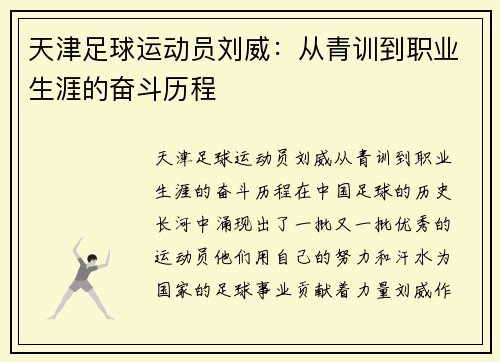 天津足球运动员刘威：从青训到职业生涯的奋斗历程

天津足球运动员刘威从青训到职业生涯的奋斗历程在中国足球的历史长河中涌现出了一批又一批优秀的运动员他们用自己的努力和汗水为国家的足球事业贡献着力量刘威作